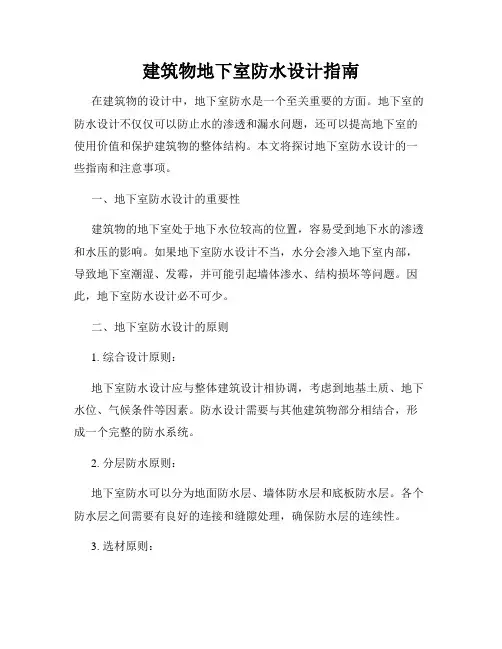 建筑物地下室防水设计指南

在建筑物的设计中，地下室防水是一个至关重要的方面。地下室的防水设计不仅仅可以防止水的渗透和漏水问题，还可以提高地下室的使用价值和保护建筑物的整体结构。本文将探讨地下室防水设计的一些指南和注意事项。

一、地下室防水设计的重要性

建筑物的地下室处于地下水位较高的位置，容易受到地下水的渗透和水压的影响。如果地下室防水设计不当，水分会渗入地下室内部，导致地下室潮湿、发霉，并可能引起墙体渗水、结构损坏等问题。因此，地下室防水设计必不可少。

二、地下室防水设计的原则

1. 综合设计原则：

地下室防水设计应与整体建筑设计相协调，考虑到地基土质、地下水位、气候条件等因素。防水设计需要与其他建筑物部分相结合，形成一个完整的防水系统。

2. 分层防水原则：

地下室防水可以分为地面防水层、墙体防水层和底板防水层。各个防水层之间需要有良好的连接和缝隙处理，确保防水层的连续性。

3. 选材原则：